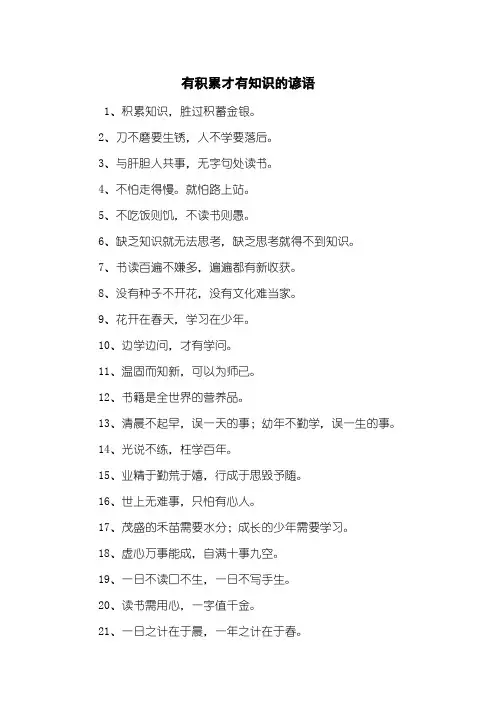 有积累才有知识的谚语

1、积累知识，胜过积蓄金银。

2、刀不磨要生锈，人不学要落后。

3、与肝胆人共事，无字句处读书。

4、不怕走得慢。就怕路上站。

5、不吃饭则饥，不读书则愚。

6、缺乏知识就无法思考，缺乏思考就得不到知识。

7、书读百遍不嫌多，遍遍都有新收获。

8、没有种子不开花，没有文化难当家。

9、花开在春天，学习在少年。

10、边学边问，才有学问。

11、温固而知新，可以为师已。

12、书籍是全世界的营养品。

13、清晨不起早，误一天的事；幼年不勤学，误一生的事。

14、光说不练，枉学百年。

15、业精于勤荒于嬉，行成于思毁予随。

16、世上无难事，只怕有心人。

17、茂盛的禾苗需要水分；成长的少年需要学习。

18、虚心万事能成，自满十事九空。

19、一日不读口不生，一日不写手生。

20、读书需用心，一字值千金。

21、一日之计在于晨，一年之计在于春。